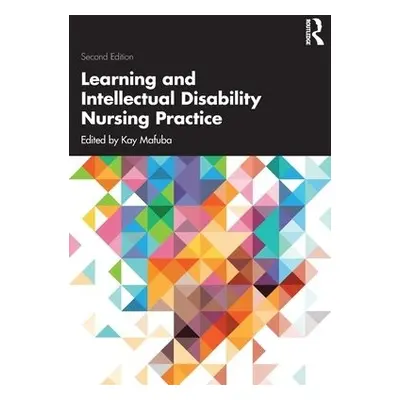 ROUTLEDGE

Second Edition

Learning and Intellectual Disability Nursing Practice

Edited by Kay Mafuba